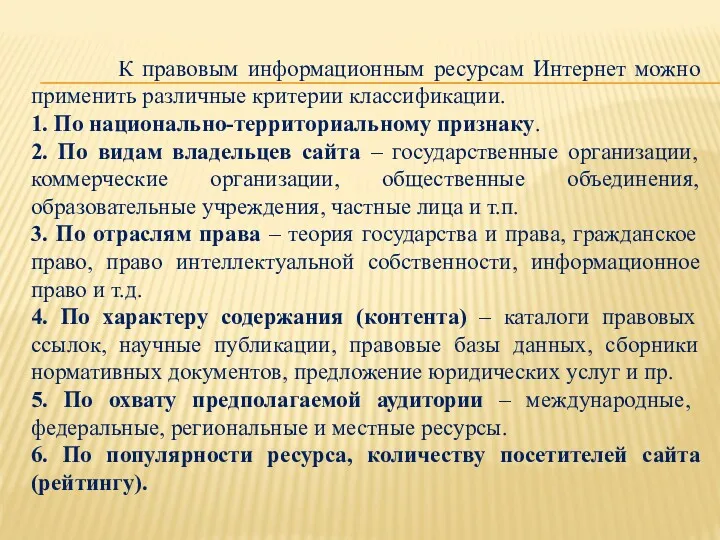 К правовым информационным ресурсам Интернет можно применить различные критерии классификации.
1. По национально-территориальному признаку.
2. По видам владельцев сайта – государственные организации, коммерческие организации, общественные объединения, образовательные учреждения, частные лица и т.п.
3. По отраслям права – теория государства и права, гражданское право, право интеллектуальной собственности, информационное право и т.д.
4. По характеру содержания (контента) – каталоги правовых ссылок, научные публикации, правовые базы данных, сборники нормативных документов, предложение юридических услуг и пр.
5. По охвату предполагаемой аудитории – международные, федеральные, региональные и местные ресурсы.
6. По популярности ресурса, количеству посетителей сайта (рейтингу).